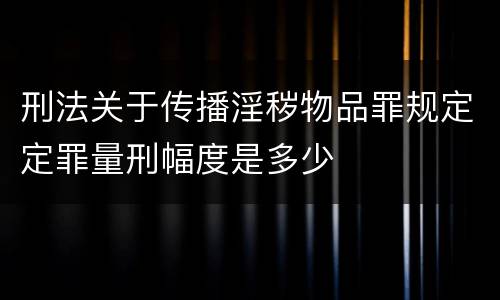 刑法关于传播淫秽物品罪规定定罪量刑幅度是多少